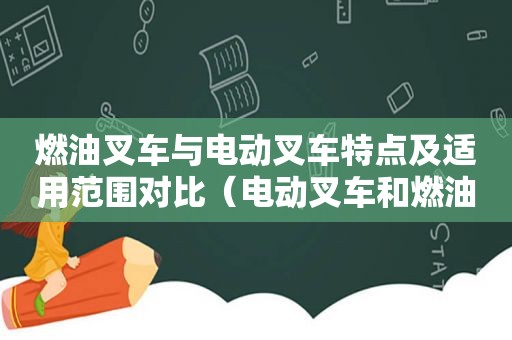 燃油叉车与电动叉车特点及适用范围对比（电动叉车和燃油

STAT